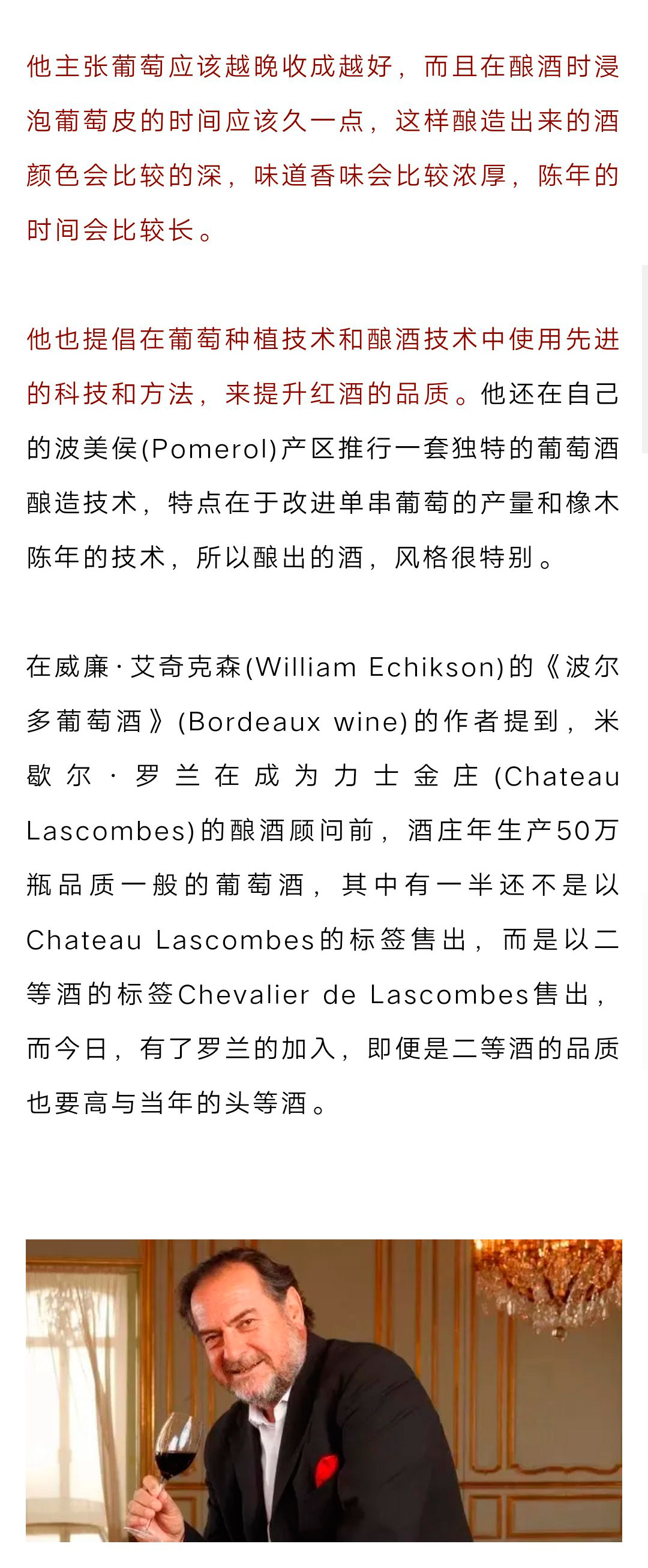 他主张葡萄应该越晚收成越好，而且在酿酒时浸泡葡萄皮的时间应该久一点，这样酿造出来的酒颜色会比较的深，味道香味会比较浓厚，陈年的时间会比较长。

他也提倡在葡萄种植技术和酿酒技术中使用先进的科技和方法，来提升红酒的品质。他还在自己的波美侯(Pomerol)产区推行一套独特的葡萄酒酿造技术，特点在于改进单串葡萄的产量和橡木陈年的技术，所以酿出的酒，风格很特别。

在威廉·艾奇克森(William Echikson)的《波尔多葡萄酒》(Bordeaux wine)的作者提到，米歇尔·罗兰在成为力士金庄(Chateau Lascombes)的酿酒顾问前，酒庄年生产50万瓶品质一般的葡萄酒，其中有一半还不是以Chateau Lascombes的标签售出，而是以二等酒的标签Chevalier de Lascombes售出，而今日，有了罗兰的加入，即便是二等酒的品质也要高与当年的头等酒。